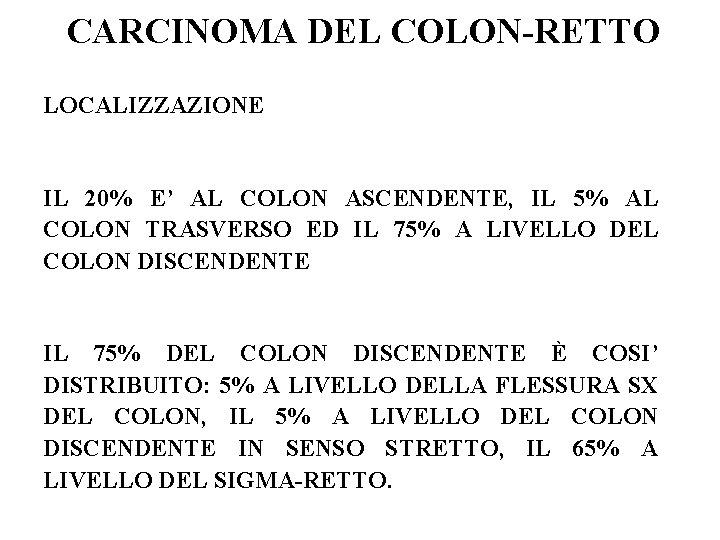 CARCINOMA DEL COLON-RETTO

LOCALIZZAZIONE

IL 20% E' AL COLON ASCENDENTE, IL 5% AL COLON TRASVERSO ED IL 75% A LIVELLO DEL COLON DISCENDENTE

IL 75% DEL COLON DISCENDENTE È COSI' DISTRIBUITO: 5% A LIVELLO DELLA FLESSURA SX DEL COLON, IL 5% A LIVELLO DEL COLON DISCENDENTE IN SENSO STRETTO, IL 65% A LIVELLO DEL SIGMA-RETTO.